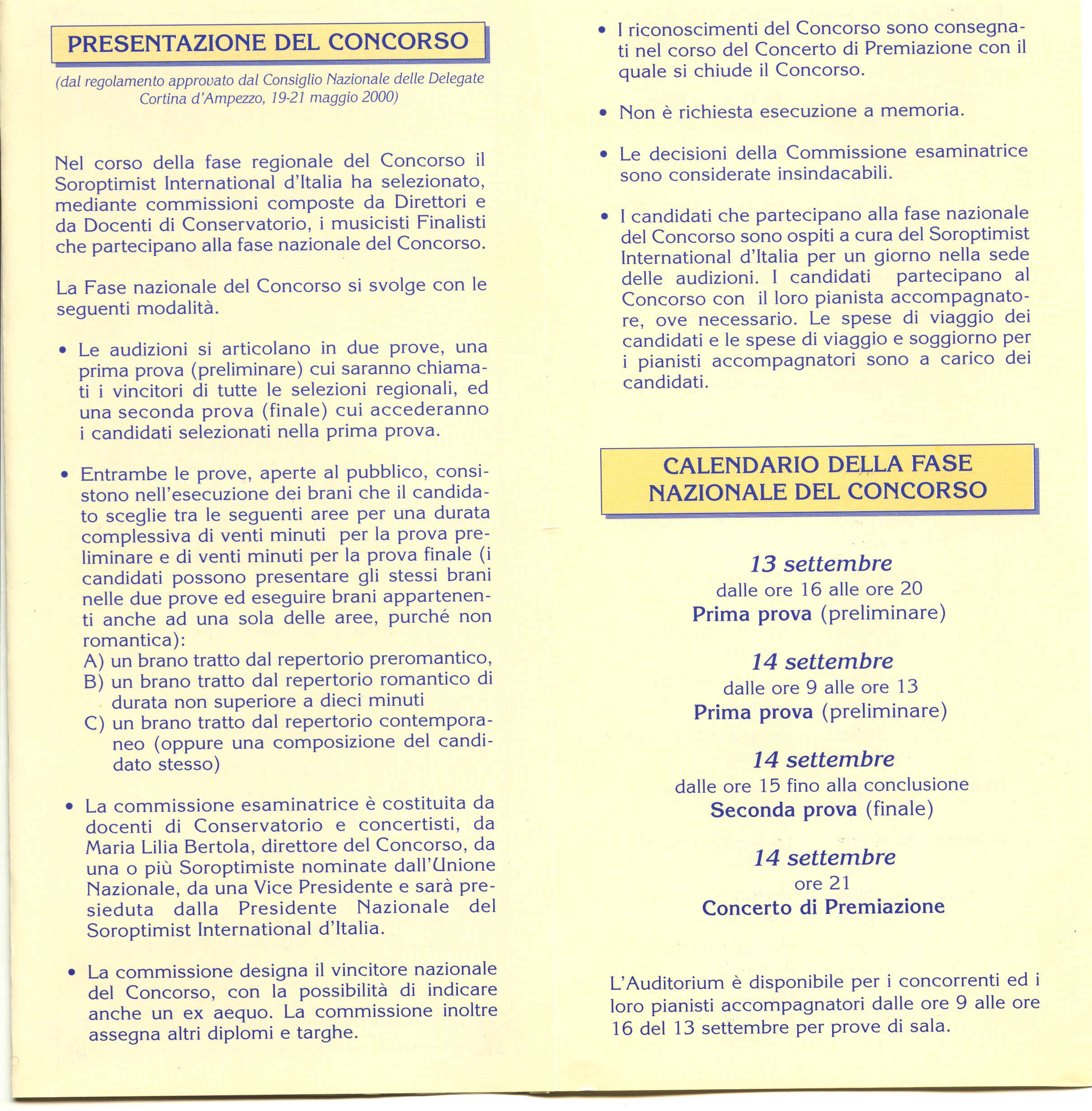 PRESENTAZIONE DEL CONCORSO

(dal regolamento approvato dal Consiglio Nazionale delle Delegate Cortina d'Ampezzo, 19-21 maggio 2000)

Nel corso della fase regionale del Concorso il Soroptimist International d'Italia ha selezionato, mediante commissioni composte da Direttori e da Docenti di Conservatorio, i musicisti Finalisti che partecipano alla fase nazionale del Concorso.

La Fase nazionale del Concorso si svolge con le seguenti modalità.

• Le audizioni si articolano in due prove, una prima prova (preliminare) cui saranno chiamati i vincitori di tutte le selezioni regionali, ed una seconda prova (finale) cui accederanno i candidati selezionati nella prima prova.

• Entrambe le prove, aperte al pubblico, consistono nell'esecuzione dei brani che il candidato sceglie tra le seguenti aree per una durata complessiva di venti minuti per la prova preliminare e di venti minuti per la prova finale (i candidati possono presentare gli stessi brani nelle due prove ed eseguire brani appartenenti anche ad una sola delle aree, purché non romantica):
A) un brano tratto dal repertorio preromantico,
B) un brano tratto dal repertorio romantico di durata non superiore a dieci minuti
C) un brano tratto dal repertorio contemporaneo (oppure una composizione del candidato stesso)

• La commissione esaminatrice è costituita da docenti di Conservatorio e concertisti, da Maria Lilia Bertola, direttore del Concorso, da una o più Soroptimiste nominate dall'Unione Nazionale, da una Vice Presidente e sarà presieduta dalla Presidente Nazionale del Soroptimist International d'Italia.

• La commissione designa il vincitore nazionale del Concorso, con la possibilità di indicare anche un ex aequo. La commissione inoltre assegna altri diplomi e targhe.

• I riconoscimenti del Concorso sono consegnati nel corso del Concerto di Premiazione con il quale si chiude il Concorso.

• Non è richiesta esecuzione a memoria.

• Le decisioni della Commissione esaminatrice sono considerate insindacabili.

• I candidati che partecipano alla fase nazionale del Concorso sono ospiti a cura del Soroptimist International d'Italia per un giorno nella sede delle audizioni. I candidati partecipano al Concorso con il loro pianista accompagnatore, ove necessario. Le spese di viaggio dei candidati e le spese di viaggio e soggiorno per i pianisti accompagnatori sono a carico dei candidati.

CALENDARIO DELLA FASE NAZIONALE DEL CONCORSO

13 settembre
dalle ore 16 alle ore 20
Prima prova (preliminare)

14 settembre
dalle ore 9 alle ore 13
Prima prova (preliminare)

14 settembre
dalle ore 15 fino alla conclusione
Seconda prova (finale)

14 settembre
ore 21
Concerto di Premiazione

L'Auditorium è disponibile per i concorrenti ed i loro pianisti accompagnatori dalle ore 9 alle ore 16 del 13 settembre per prove di sala.